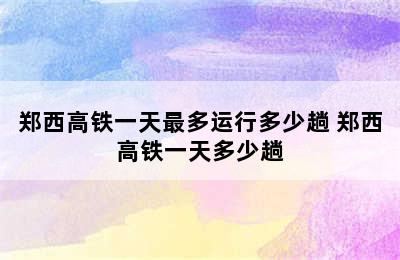 郑西高铁一天最多运行多少趟 郑西高铁一天多少趟